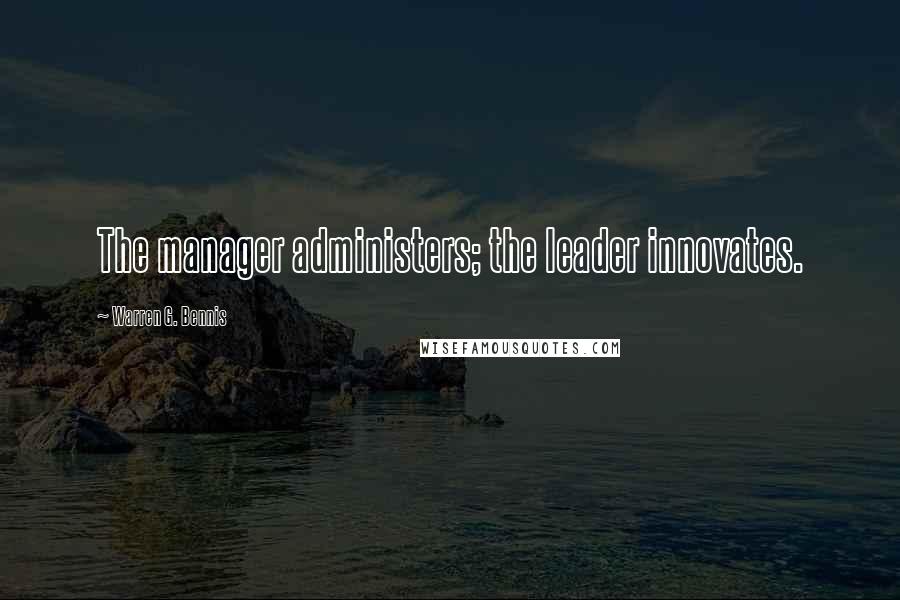 The manager administers; the leader innovates.

~ Warren G. Bennis

WISEFAMOUSQUOTES.COM